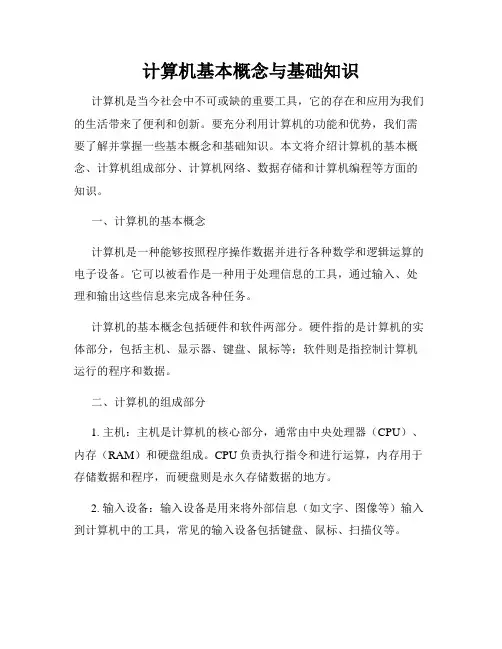 计算机基本概念与基础知识

计算机是当今社会中不可或缺的重要工具，它的存在和应用为我们的生活带来了便利和创新。要充分利用计算机的功能和优势，我们需要了解并掌握一些基本概念和基础知识。本文将介绍计算机的基本概念、计算机组成部分、计算机网络、数据存储和计算机编程等方面的知识。

一、计算机的基本概念

计算机是一种能够按照程序操作数据并进行各种数学和逻辑运算的电子设备。它可以被看作是一种用于处理信息的工具，通过输入、处理和输出这些信息来完成各种任务。

计算机的基本概念包括硬件和软件两部分。硬件指的是计算机的实体部分，包括主机、显示器、键盘、鼠标等；软件则是指控制计算机运行的程序和数据。

二、计算机的组成部分

1. 主机：主机是计算机的核心部分，通常由中央处理器（CPU）、内存（RAM）和硬盘组成。CPU 负责执行指令和进行运算，内存用于存储数据和程序，而硬盘则是永久存储数据的地方。

2. 输入设备：输入设备是用来将外部信息（如文字、图像等）输入到计算机中的工具，常见的输入设备包括键盘、鼠标、扫描仪等。